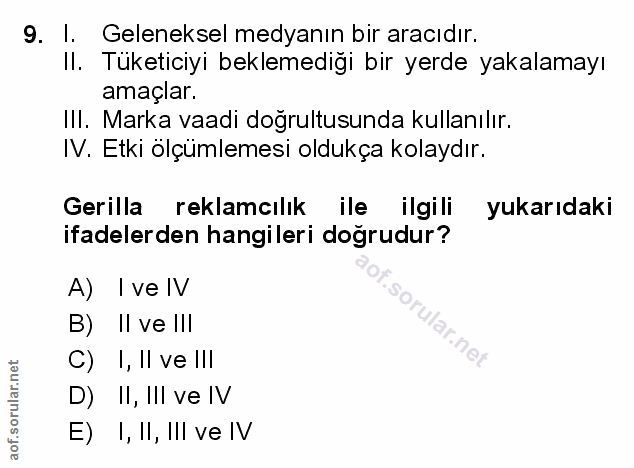 9. I. Geleneksel medyanın bir aracıdır.
II. Tüketiciyi beklemediği bir yerde yakalamayı amaçlar.
III. Marka vaadi doğrultusunda kullanılır.
IV. Etki ölçümlemesi oldukça kolaydır.

Gerilla reklamcılık ile ilgili yukarıdaki ifadelerden hangileri doğrudur?

A) I ve IV
B) II ve III
C) I, II ve III
D) II, III ve IV
E) I, II, III ve IV

aof.sorular.net